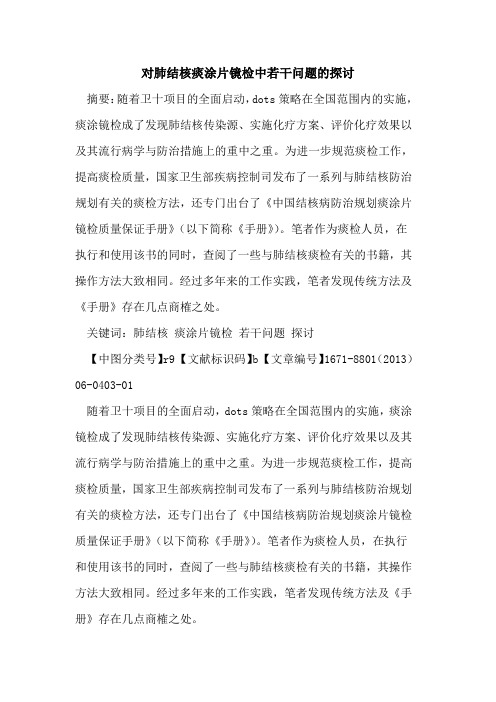 对肺结核痰涂片镜检中若干问题的探讨

摘要：随着卫十项目的全面启动，dots 策略在全国范围内的实施，痰涂镜检成了发现肺结核传染源、实施化疗方案、评价化疗效果以及其流行病学与防治措施上的重中之重。为进一步规范痰检工作，提高痰检质量，国家卫生部疾病控制司发布了一系列与肺结核防治规划有关的痰检方法，还专门出台了《中国结核病防治规划痰涂片镜检质量保证手册》（以下简称《手册》）。笔者作为痰检人员，在执行和使用该书的同时，查阅了一些与肺结核痰检有关的书籍，其操作方法大致相同。经过多年来的工作实践，笔者发现传统方法及《手册》存在几点商榷之处。

关键词：肺结核 痰涂片镜检 若干问题 探讨

【中图分类号】r9【文献标识码】b【文章编号】1671-8801（2013）06-0403-01

随着卫十项目的全面启动，dots 策略在全国范围内的实施，痰涂镜检成了发现肺结核传染源、实施化疗方案、评价化疗效果以及其流行病学与防治措施上的重中之重。为进一步规范痰检工作，提高痰检质量，国家卫生部疾病控制司发布了一系列与肺结核防治规划有关的痰检方法，还专门出台了《中国结核病防治规划痰涂片镜检质量保证手册》（以下简称《手册》）。笔者作为痰检人员，在执行和使用该书的同时，查阅了一些与肺结核痰检有关的书籍，其操作方法大致相同。经过多年来的工作实践，笔者发现传统方法及《手册》存在几点商榷之处。